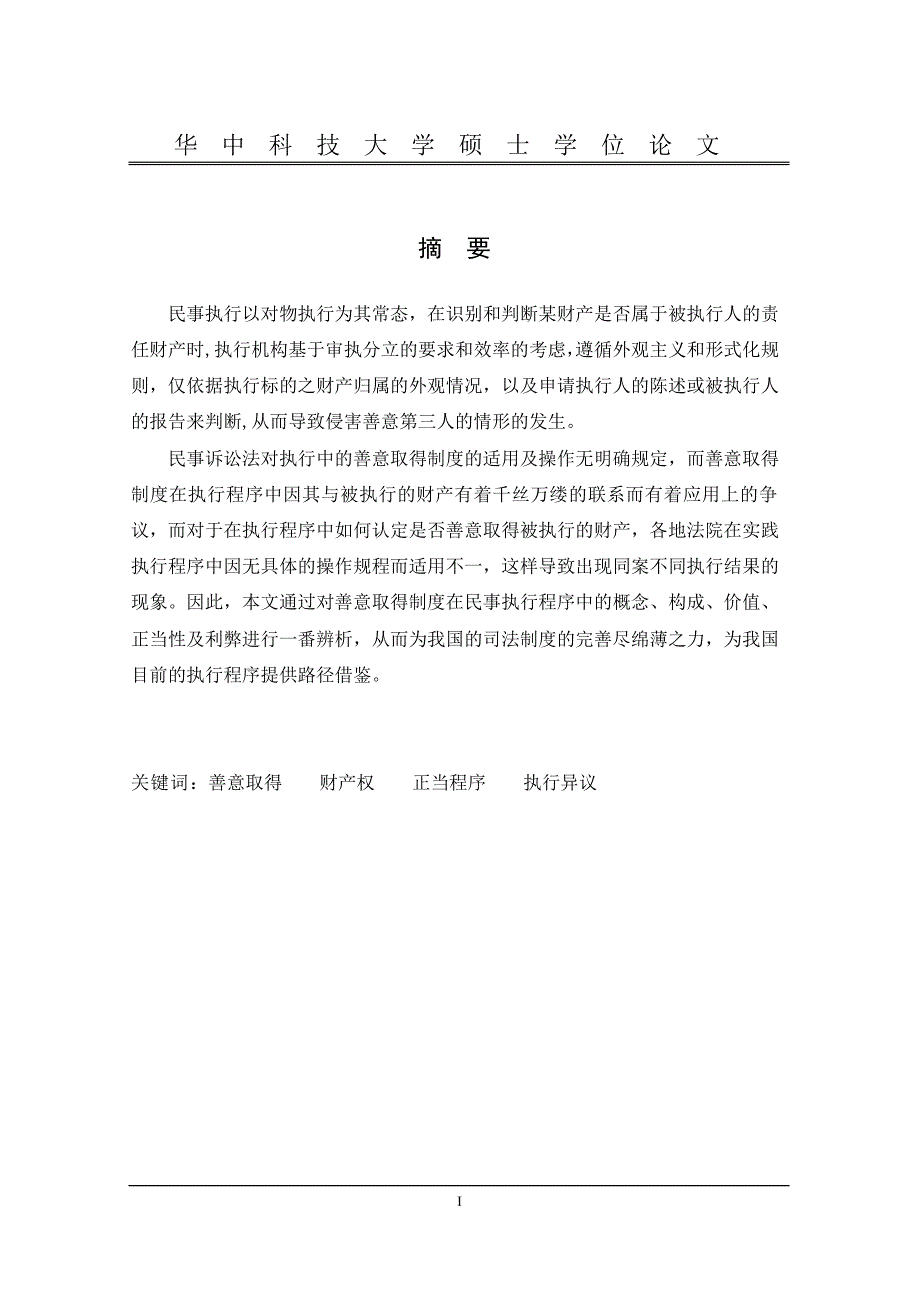 华 中 科 技 大 学 硕 士 学 位 论 文

摘 要

民事执行以对物执行为其常态，在识别和判断某财产是否属于被执行人的责任财产时,执行机构基于审执分立的要求和效率的考虑,遵循外观主义和形式化规则，仅依据执行标的之财产归属的外观情况，以及申请执行人的陈述或被执行人的报告来判断,从而导致侵害善意第三人的情形的发生。

民事诉讼法对执行中的善意取得制度的适用及操作无明确规定，而善意取得制度在执行程序中因其与被执行的财产有着千丝万缕的联系而有着应用上的争议，而对于在执行程序中如何认定是否善意取得被执行的财产，各地法院在实践执行程序中因无具体的操作规程而适用不一，这样导致出现同案不同执行结果的现象。因此，本文通过对善意取得制度在民事执行程序中的概念、构成、价值、正当性及利弊进行一番辨析，从而为我国的司法制度的完善尽绵薄之力，为我国目前的执行程序提供路径借鉴。

关键词：善意取得　　财产权　　正当程序　　执行异议

I